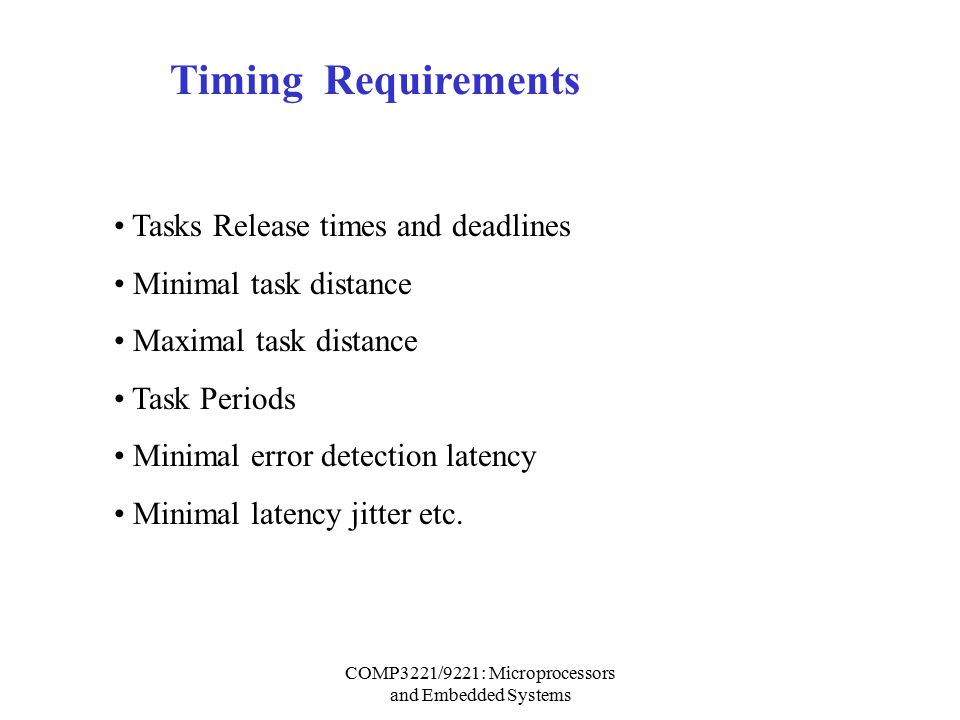 Timing Requirements

• Tasks Release times and deadlines

• Minimal task distance

• Maximal task distance

• Task Periods

• Minimal error detection latency

• Minimal latency jitter etc.

COMP3221/9221: Microprocessors and Embedded Systems